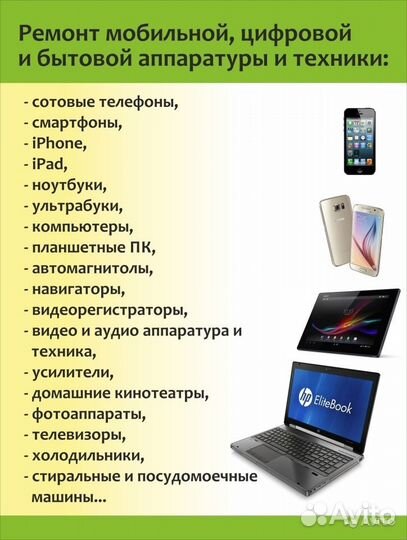 Ремонт мобильной, цифровой и бытовой аппаратуры и техники:

- сотовые телефоны,
- смартфоны,
- iPhone,
- iPad,
- ноутбуки,
- ультрабуки,
- компьютеры,
- планшетные ПК,
- автомагнитолы,
- навигаторы,
- видеорегистраторы,
- видео и аудио аппаратура и техника,
- усилители,
- домашние кинотеатры,
- фотоаппараты,
- телевизоры,
- холодильники,
- стиральные и посудомоечные машины...

hp EliteBook

Avito